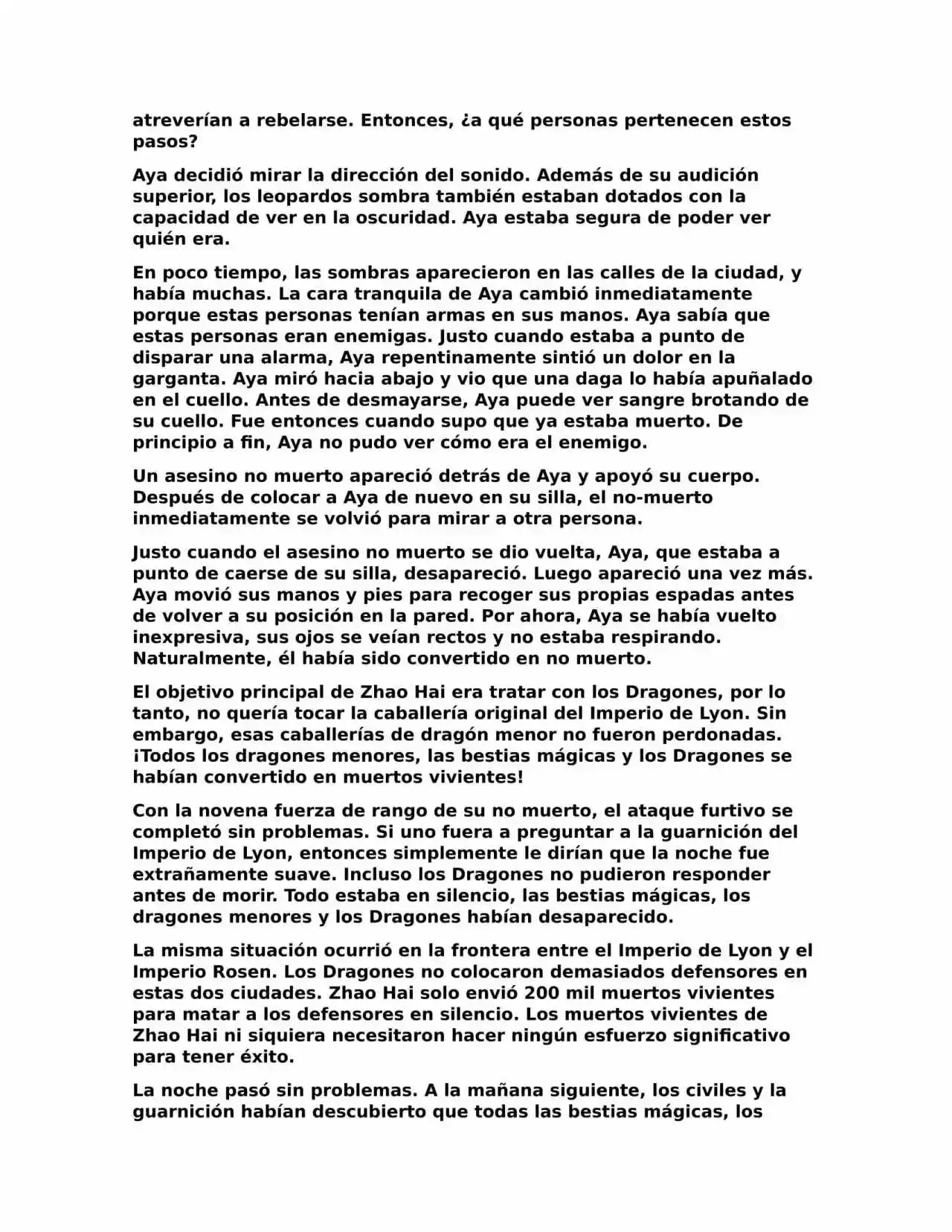 atreverían a rebelarse. Entonces, ¿a qué personas pertenecen estos pasos?

Aya decidió mirar la dirección del sonido. Además de su audición superior, los leopardos sombra también estaban dotados con la capacidad de ver en la oscuridad. Aya estaba segura de poder ver quién era.

En poco tiempo, las sombras aparecieron en las calles de la ciudad, y había muchas. La cara tranquila de Aya cambió inmediatamente porque estas personas tenían armas en sus manos. Aya sabía que estas personas eran enemigas. Justo cuando estaba a punto de disparar una alarma, Aya repentinamente sintió un dolor en la garganta. Aya miró hacia abajo y vio que una daga lo había apuñalado en el cuello. Antes de desmayarse, Aya puede ver sangre brotando de su cuello. Fue entonces cuando supo que ya estaba muerto. De principio a fin, Aya no pudo ver cómo era el enemigo.

Un asesino no muerto apareció detrás de Aya y apoyó su cuerpo. Después de colocar a Aya de nuevo en su silla, el no-muerto inmediatamente se volvió para mirar a otra persona.

Justo cuando el asesino no muerto se dio vuelta, Aya, que estaba a punto de caerse de su silla, desapareció. Luego apareció una vez más. Aya movió sus manos y pies para recoger sus propias espadas antes de volver a su posición en la pared. Por ahora, Aya se había vuelto inexpresiva, sus ojos se veían rectos y no estaba respirando. Naturalmente, él había sido convertido en no muerto.

El objetivo principal de Zhao Hai era tratar con los Dragones, por lo tanto, no quería tocar la caballería original del Imperio de Lyon. Sin embargo, esas caballerías de dragón menor no fueron perdonadas. ¡Todos los dragones menores, las bestias mágicas y los Dragones se habían convertido en muertos vivientes!

Con la novena fuerza de rango de su no muerto, el ataque furtivo se completó sin problemas. Si uno fuera a preguntar a la guarnición del Imperio de Lyon, entonces simplemente le dirían que la noche fue extrañamente suave. Incluso los Dragones no pudieron responder antes de morir. Todo estaba en silencio, las bestias mágicas, los dragones menores y los Dragones habían desaparecido.

La misma situación ocurrió en la frontera entre el Imperio de Lyon y el Imperio Rosen. Los Dragones no colocaron demasiados defensores en estas dos ciudades. Zhao Hai solo envió 200 mil muertos vivientes para matar a los defensores en silencio. Los muertos vivientes de Zhao Hai ni siquiera necesitaron hacer ningún esfuerzo significativo para tener éxito.

La noche pasó sin problemas. A la mañana siguiente, los civiles y la guarnición habían descubierto que todas las bestias mágicas, los